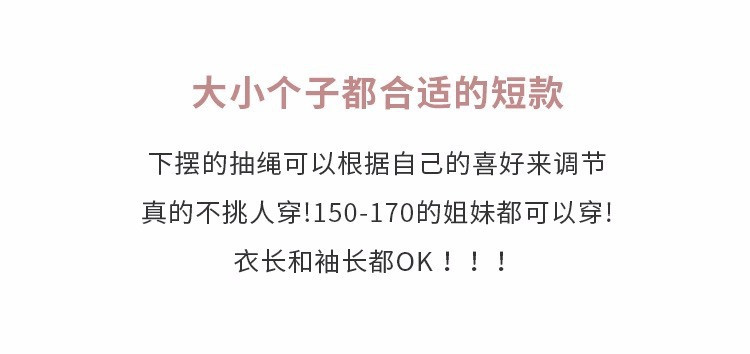 大小个子都合适的短款

下摆的抽绳可以根据自己的喜好来调节
真的不挑人穿!150-170的姐妹都可以穿!
衣长和袖长都OK！！！